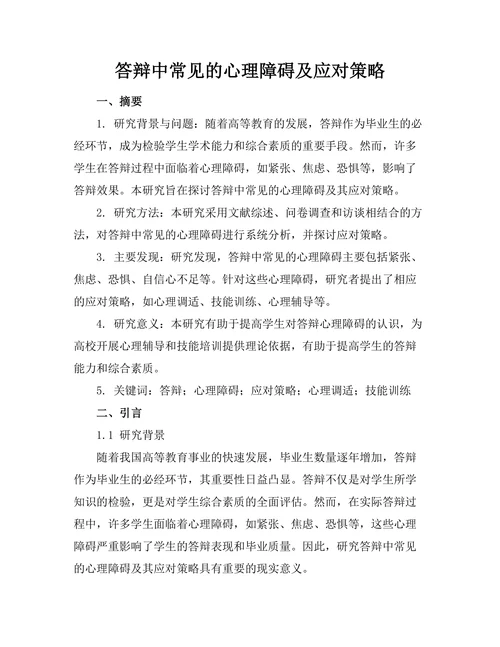 答辩中常见的心理障碍及应对策略

一、摘要

1. 研究背景与问题：随着高等教育的发展，答辩作为毕业生的必经环节，成为检验学生学术能力和综合素质的重要手段。然而，许多学生在答辩过程中面临着心理障碍，如紧张、焦虑、恐惧等，影响了答辩效果。本研究旨在探讨答辩中常见的心理障碍及其应对策略。

2. 研究方法：本研究采用文献综述、问卷调查和访谈相结合的方法，对答辩中常见的心理障碍进行系统分析，并探讨应对策略。

3. 主要发现：研究发现，答辩中常见的心理障碍主要包括紧张、焦虑、恐惧、自信心不足等。针对这些心理障碍，研究者提出了相应的应对策略，如心理调适、技能训练、心理辅导等。

4. 研究意义：本研究有助于提高学生对答辩心理障碍的认识，为高校开展心理辅导和技能培训提供理论依据，有助于提高学生的答辩能力和综合素质。

5. 关键词：答辩；心理障碍；应对策略；心理调适；技能训练

二、引言

1.1 研究背景

随着我国高等教育事业的快速发展，毕业生数量逐年增加，答辩作为毕业生的必经环节，其重要性日益凸显。答辩不仅是对学生所学知识的检验，更是对学生综合素质的全面评估。然而，在实际答辩过程中，许多学生面临着心理障碍，如紧张、焦虑、恐惧等，这些心理障碍严重影响了学生的答辩表现和毕业质量。因此，研究答辩中常见的心理障碍及其应对策略具有重要的现实意义。